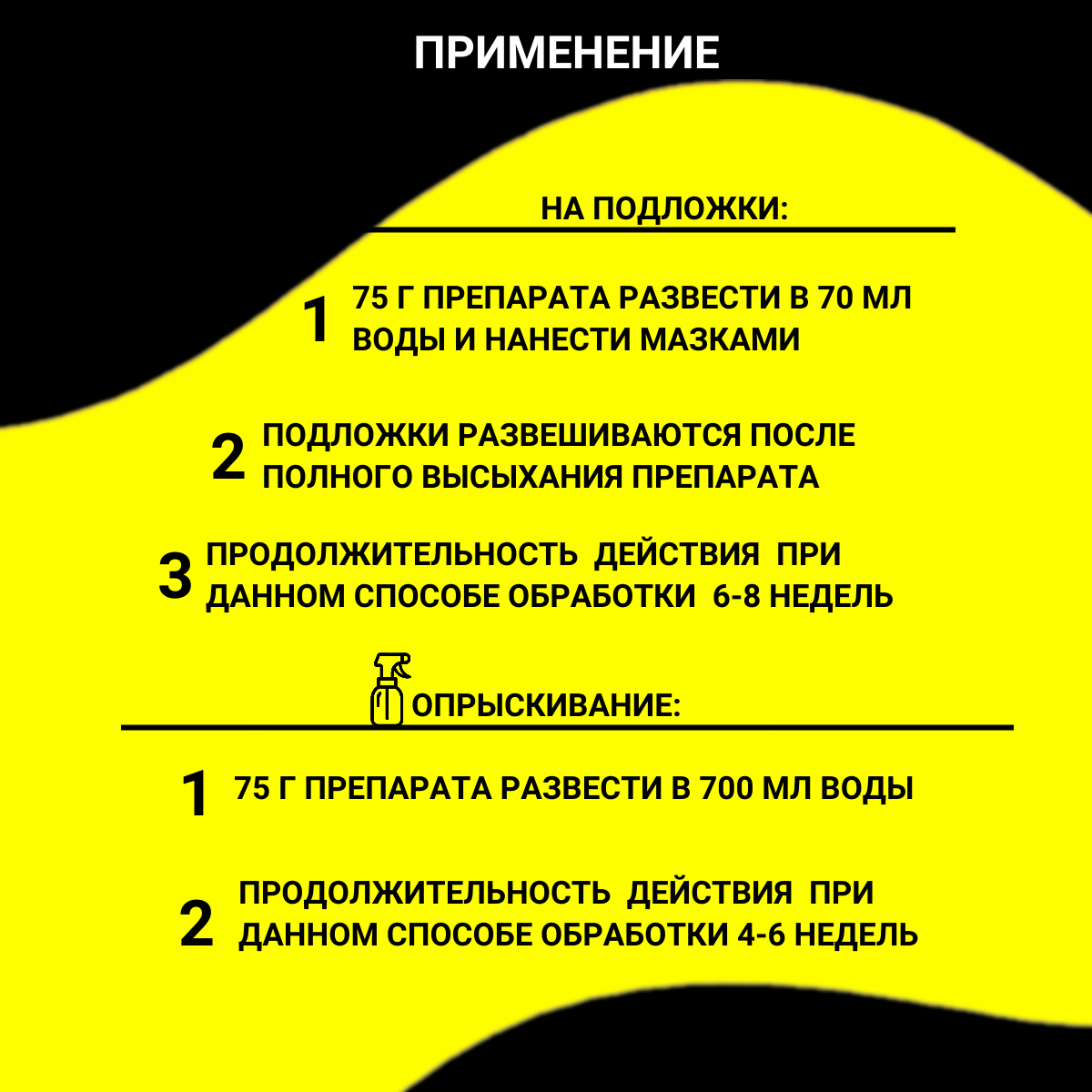 ПРИМЕНЕНИЕ

НА ПОДЛОЖКИ:

1 75 Г ПРЕПАРАТА РАЗВЕСТИ В 70 МЛ ВОДЫ И НАНЕСТИ МАЗКАМИ

2 ПОДЛОЖКИ РАЗВЕШИВАЮТСЯ ПОСЛЕ ПОЛНОГО ВЫСЫХАНИЯ ПРЕПАРАТА

3 ПРОДОЛЖИТЕЛЬНОСТЬ ДЕЙСТВИЯ ПРИ ДАННОМ СПОСОБЕ ОБРАБОТКИ 6-8 НЕДЕЛЬ

ОПРЫСКИВАНИЕ:

1 75 Г ПРЕПАРАТА РАЗВЕСТИ В 700 МЛ ВОДЫ

2 ПРОДОЛЖИТЕЛЬНОСТЬ ДЕЙСТВИЯ ПРИ ДАННОМ СПОСОБЕ ОБРАБОТКИ 4-6 НЕДЕЛЬ